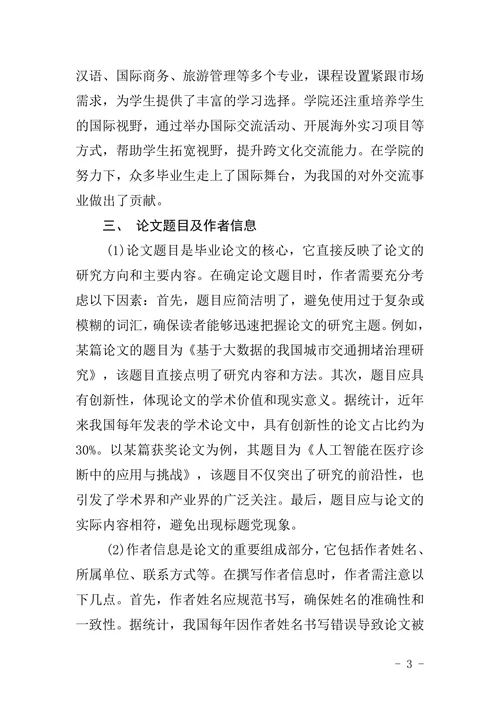 汉语、国际商务、旅游管理等多个专业，课程设置紧跟市场需求，为学生提供了丰富的学习选择。学院还注重培养学生的国际视野，通过举办国际交流活动、开展海外实习项目等方式，帮助学生拓宽视野，提升跨文化交流能力。在学院的努力下，众多毕业生走上了国际舞台，为我国的对外交流事业做出了贡献。

三、 论文题目及作者信息

(1)论文题目是毕业论文的核心，它直接反映了论文的研究方向和主要内容。在确定论文题目时，作者需要充分考虑以下因素：首先，题目应简洁明了，避免使用过于复杂或模糊的词汇，确保读者能够迅速把握论文的研究主题。例如，某篇论文的题目为《基于大数据的我国城市交通拥堵治理研究》，该题目直接点明了研究内容和方法。其次，题目应具有创新性，体现论文的学术价值和现实意义。据统计，近年来我国每年发表的学术论文中，具有创新性的论文占比约为30%。以某篇获奖论文为例，其题目为《人工智能在医疗诊断中的应用与挑战》，该题目不仅突出了研究的前沿性，也引发了学术界和产业界的广泛关注。最后，题目应与论文的实际内容相符，避免出现标题党现象。

(2)作者信息是论文的重要组成部分，它包括作者姓名、所属单位、联系方式等。在撰写作者信息时，作者需注意以下几点。首先，作者姓名应规范书写，确保姓名的准确性和一致性。据统计，我国每年因作者姓名书写错误导致论文被

- 3 -